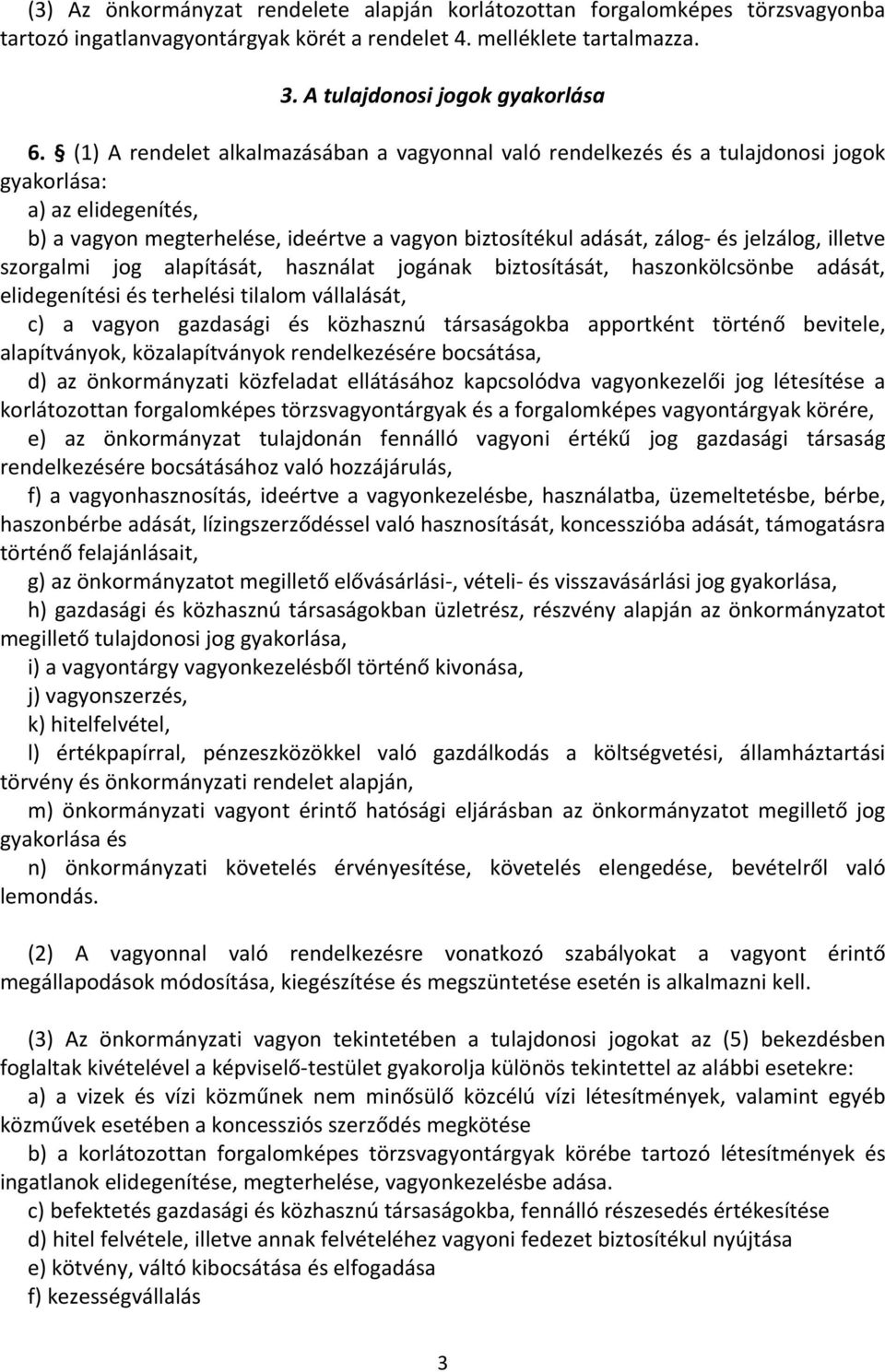 (3) Az önkormányzat rendelete alapján korlátozottan forgalomképes törzsvagyonba tartozó ingatlanvagyontárgyak körét a rendelet 4. melléklete tartalmazza.

3. A tulajdonosi jogok gyakorlása

6. § (1) A rendelet alkalmazásában a vagyonnal való rendelkezés és a tulajdonosi jogok gyakorlása:
a) az elidegenítés,
b) a vagyon megterhelése, ideértve a vagyon biztosítékul adását, zálog- és jelzálog, illetve szorgalmi jog alapítását, használat jogának biztosítását, haszonkölcsönbe adását, elidegenítési és terhelési tilalom vállalását,
c) a vagyon gazdasági és közhasznú társaságokba apportként történő bevitele, alapítványok, közalapítványok rendelkezésére bocsátása,
d) az önkormányzati közfeladat ellátásához kapcsolódva vagyonkezelői jog létesítése a korlátozottan forgalomképes törzsvagyontárgyak és a forgalomképes vagyontárgyak körére,
e) az önkormányzat tulajdonán fennálló vagyoni értékű jog gazdasági társaság rendelkezésére bocsátásához való hozzájárulás,
f) a vagyonhasznosítás, ideértve a vagyonkezelésbe, használatba, üzemeltetésbe, bérbe, haszonbérbe adását, lízingszerződéssel való hasznosítását, koncesszióba adását, támogatásra történő felajánlásait,
g) az önkormányzatot megillető elővásárlási-, vételi- és visszavásárlási jog gyakorlása,
h) gazdasági és közhasznú társaságokban üzletrész, részvény alapján az önkormányzatot megillető tulajdonosi jog gyakorlása,
i) a vagyontárgy vagyonkezelésből történő kivonása,
j) vagyonszerzés,
k) hitelfelvétel,
l) értékpapírral, pénzeszközökkel való gazdálkodás a költségvetési, államháztartási törvény és önkormányzati rendelet alapján,
m) önkormányzati vagyont érintő hatósági eljárásban az önkormányzatot megillető jog gyakorlása és
n) önkormányzati követelés érvényesítése, követelés elengedése, bevételről való lemondás.

(2) A vagyonnal való rendelkezésre vonatkozó szabályokat a vagyont érintő megállapodások módosítása, kiegészítése és megszüntetése esetén is alkalmazni kell.

(3) Az önkormányzati vagyon tekintetében a tulajdonosi jogokat az (5) bekezdésben foglaltak kivételével a képviselő-testület gyakorolja különös tekintettel az alábbi esetekre:
a) a vizek és vízi közműnek nem minősülő közcélú vízi létesítmények, valamint egyéb közművek esetében a koncessziós szerződés megkötése
b) a korlátozottan forgalomképes törzsvagyontárgyak körébe tartozó létesítmények és ingatlanok elidegenítése, megterhelése, vagyonkezelésbe adása.
c) befektetés gazdasági és közhasznú társaságokba, fennálló részesedés értékesítése
d) hitel felvétele, illetve annak felvételéhez vagyoni fedezet biztosítékul nyújtása
e) kötvény, váltó kibocsátása és elfogadása
f) kezességvállalás

3